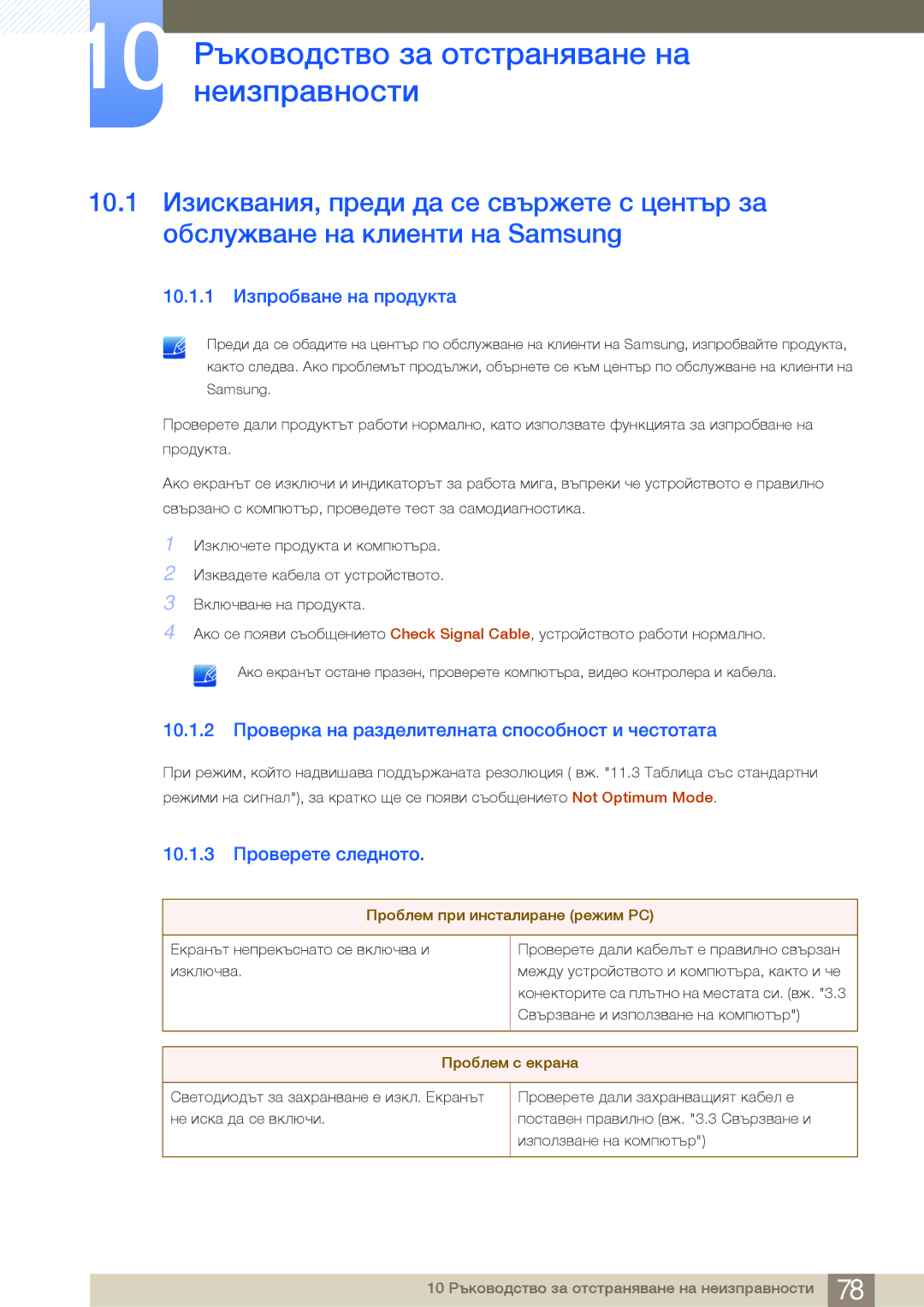 10 Ръководство за отстраняване на неизправности

10.1 Изисквания, преди да се свържете с център за обслужване на клиенти на Samsung

10.1.1 Изпробване на продукта

Преди да се обадите на център по обслужване на клиенти на Samsung, изпробвайте продукта, както следва. Ако проблемът продължи, обърнете се към център по обслужване на клиенти на Samsung.

Проверете дали продуктът работи нормално, като използвате функцията за изпробване на продукта.

Ако екранът се изключи и индикаторът за работа мига, въпреки че устройството е правилно свързано с компютър, проведете тест за самодиагностика.

1 Изключете продукта и компютъра.
2 Извадете кабела от устройството.
3 Включване на продукта.
4 Ако се появи съобщението Check Signal Cable, устройството работи нормално.

Ако екранът остане празен, проверете компютъра, видео контролера и кабела.

10.1.2 Проверка на разделителната способност и честотата

При режим, който надвишава поддържаната резолюция ( вж. "11.3 Таблица със стандартни режими на сигнал"), за кратко ще се появи съобщението Not Optimum Mode.

10.1.3 Проверете следното.

| Проблем при инсталиране (режим PC) | |
|---|---|
| Екранът непрекъснато се включва и изключва. | Проверете дали кабелът е правилно свързан между устройството и компютъра, както и че конекторите са плътно на местата си. (вж. "3.3 Свързване и използване на компютър") |

| Проблем с екрана | |
|---|---|
| Светодиодът за захранване е изкл. Екранът не иска да се включи. | Проверете дали захранващият кабел е поставен правилно (вж. "3.3 Свързване и използване на компютър") |

10 Ръководство за отстраняване на неизправности 78